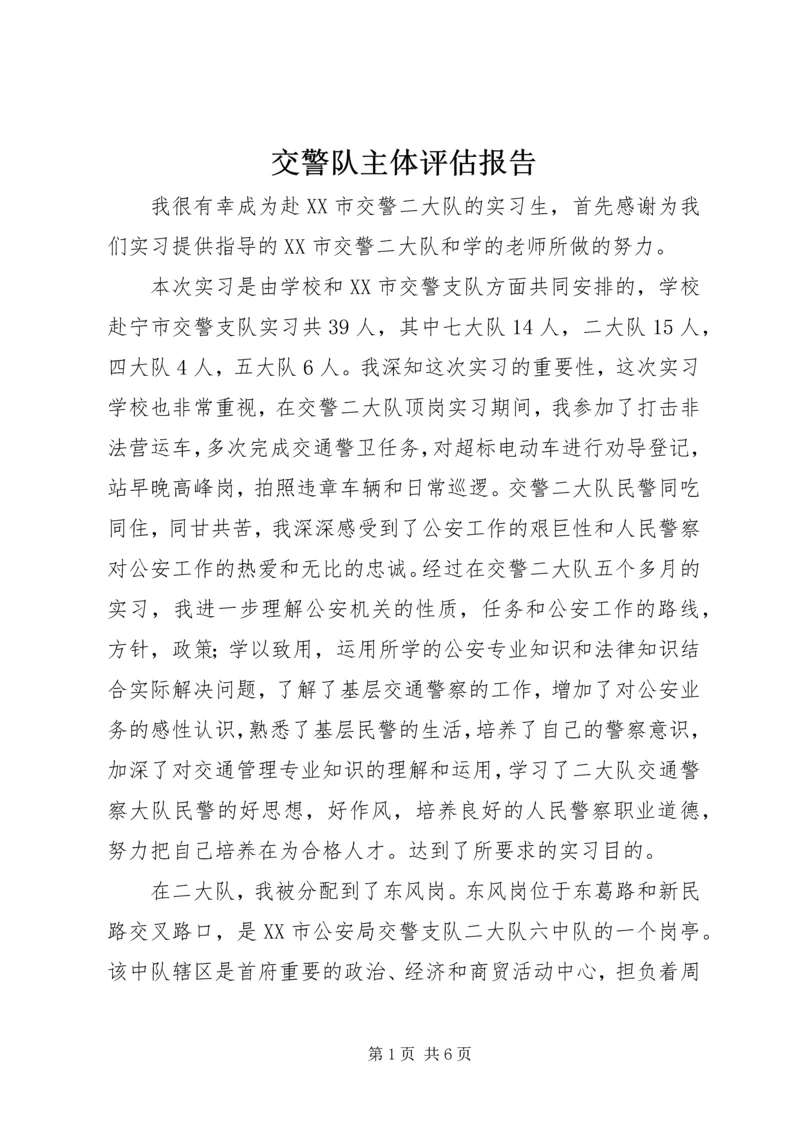 交警队主体评估报告

我很有幸成为赴XX市交警二大队的实习生，首先感谢为我们实习提供指导的XX市交警二大队和学的老师所做的努力。

本次实习是由学校和XX市交警支队方面共同安排的，学校赴宁市交警支队实习共39人，其中七大队14人，二大队15人，四大队4人，五大队6人。我深知这次实习的重要性，这次实习学校也非常重视，在交警二大队顶岗实习期间，我参加了打击非法营运车，多次完成交通警卫任务，对超标电动车进行劝导登记，站早晚高峰岗，拍照违章车辆和日常巡逻。交警二大队民警同吃同住，同甘共苦，我深深感受到了公安工作的艰巨性和人民警察对公安工作的热爱和无比的忠诚。经过在交警二大队五个多月的实习，我进一步理解公安机关的性质，任务和公安工作的路线，方针，政策；学以致用，运用所学的公安专业知识和法律知识结合实际解决问题，了解了基层交通警察的工作，增加了对公安业务的感性认识，熟悉了基层民警的生活，培养了自己的警察意识，加深了对交通管理专业知识的理解和运用，学习了二大队交通警察大队民警的好思想，好作风，培养良好的人民警察职业道德，努力把自己培养在为合格人才。达到了所要求的实习目的。

在二大队，我被分配到了东风岗。东风岗位于东葛路和新民路交叉路口，是XX市公安局交警支队二大队六中队的一个岗亭。该中队辖区是首府重要的政治、经济和商贸活动中心，担负着周

第1页 共6页